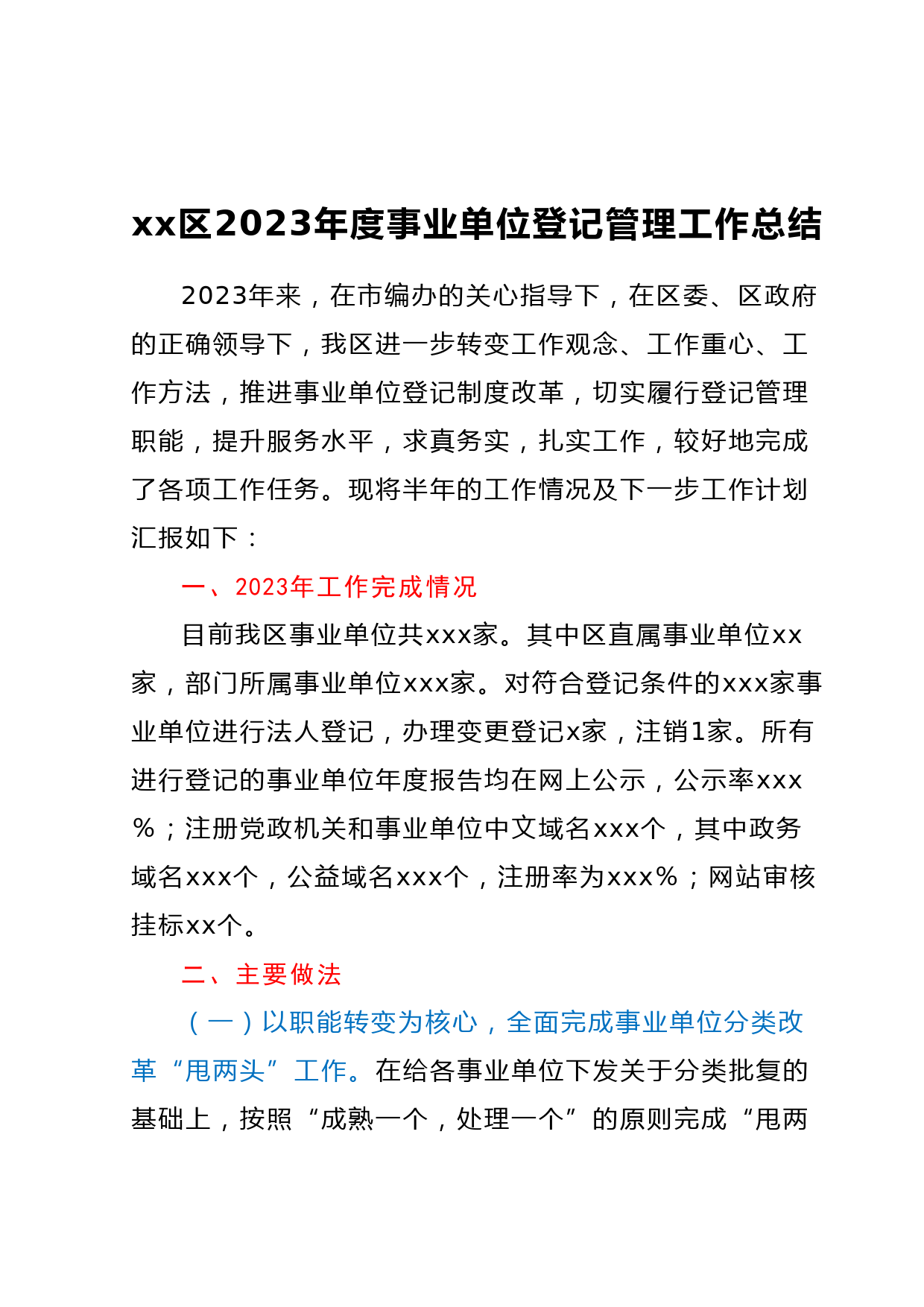 xx区2023年度事业单位登记管理工作总结

2023年来，在市编办的关心指导下，在区委、区政府的正确领导下，我区进一步转变工作观念、工作重心、工作方法，推进事业单位登记制度改革，切实履行登记管理职能，提升服务水平，求真务实，扎实工作，较好地完成了各项工作任务。现将半年的工作情况及下一步工作计划汇报如下：

一、2023年工作完成情况

目前我区事业单位共xxx家。其中区直属事业单位xx家，部门所属事业单位xxx家。对符合登记条件的xxx家事业单位进行法人登记，办理变更登记x家，注销1家。所有进行登记的事业单位年度报告均在网上公示，公示率xxx%；注册党政机关和事业单位中文域名xxx个，其中政务域名xxx个，公益域名xxx个，注册率为xxx%；网站审核挂标xx个。

二、主要做法

（一）以职能转变为核心，全面完成事业单位分类改革“甩两头”工作。在给各事业单位下发关于分类批复的基础上，按照“成熟一个，处理一个”的原则完成“甩两